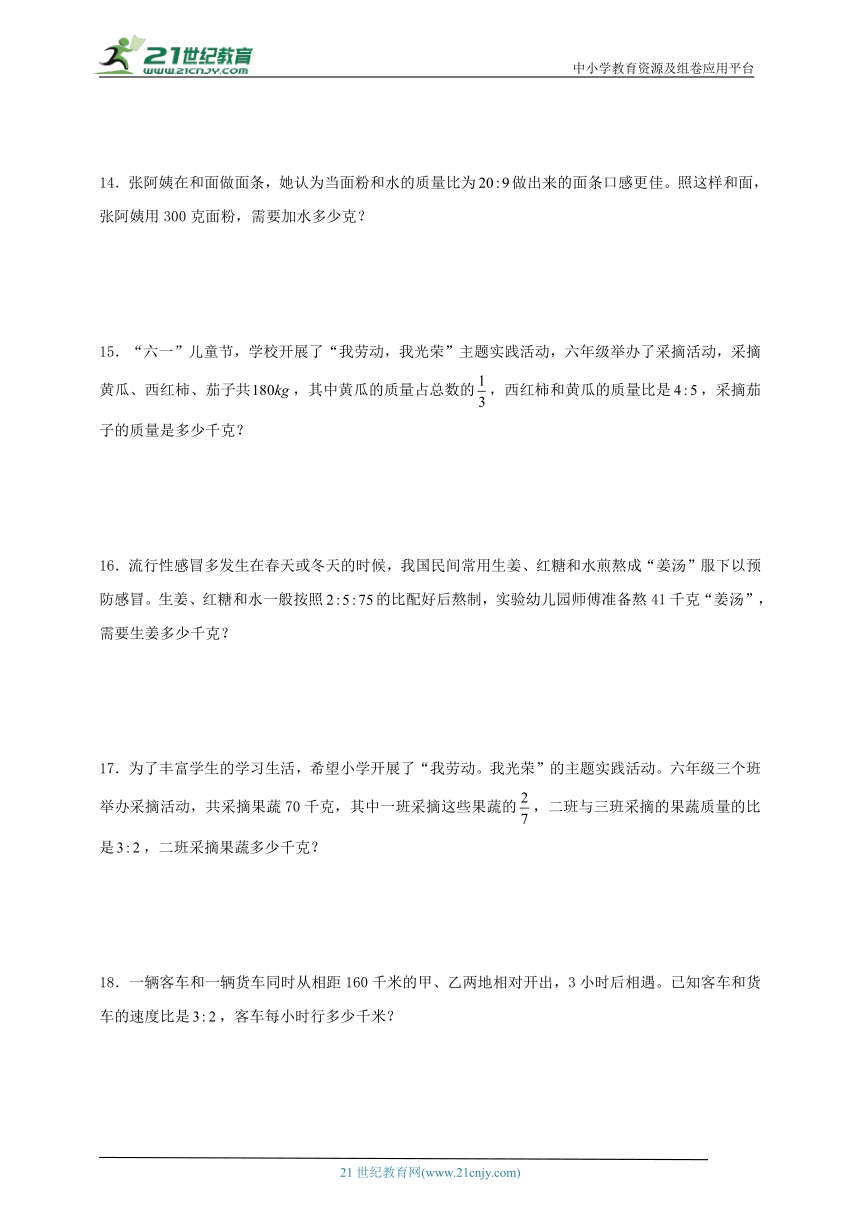 21世纪教育
www.21cnjy.com

中小学教育资源及组卷应用平台

14．张阿姨在和面做面条，她认为当面粉和水的质量比为$20:9$做出来的面条口感更佳。照这样和面，张阿姨用 300 克面粉，需要加水多少克？

15．“六一”儿童节，学校开展了“我劳动，我光荣”主题实践活动，六年级举办了采摘活动，采摘黄瓜、西红柿、茄子共$180kg$，其中黄瓜的质量占总数的$\frac{1}{3}$，西红柿和黄瓜的质量比是$4:5$，采摘茄子的质量是多少千克？

16．流行性感冒多发生在春天或冬天的时候，我国民间常用生姜、红糖和水煎熬成“姜汤”服下以预防感冒。生姜、红糖和水一般按照$2:5:75$的比配好后熬制，实验幼儿园师傅准备熬 41 千克“姜汤”，需要生姜多少千克？

17．为了丰富学生的学习生活，希望小学开展了“我劳动。我光荣”的主题实践活动。六年级三个班举办采摘活动，共采摘果蔬 70 千克，其中一班采摘这些果蔬的$\frac{2}{7}$，二班与三班采摘的果蔬质量的比是$3:2$，二班采摘果蔬多少千克？

18．一辆客车和一辆货车同时从相距 160 千米的甲、乙两地相对开出，3 小时后相遇。已知客车和货车的速度比是$3:2$，客车每小时行多少千米？

21 世纪教育网(www.21cnjy.com)